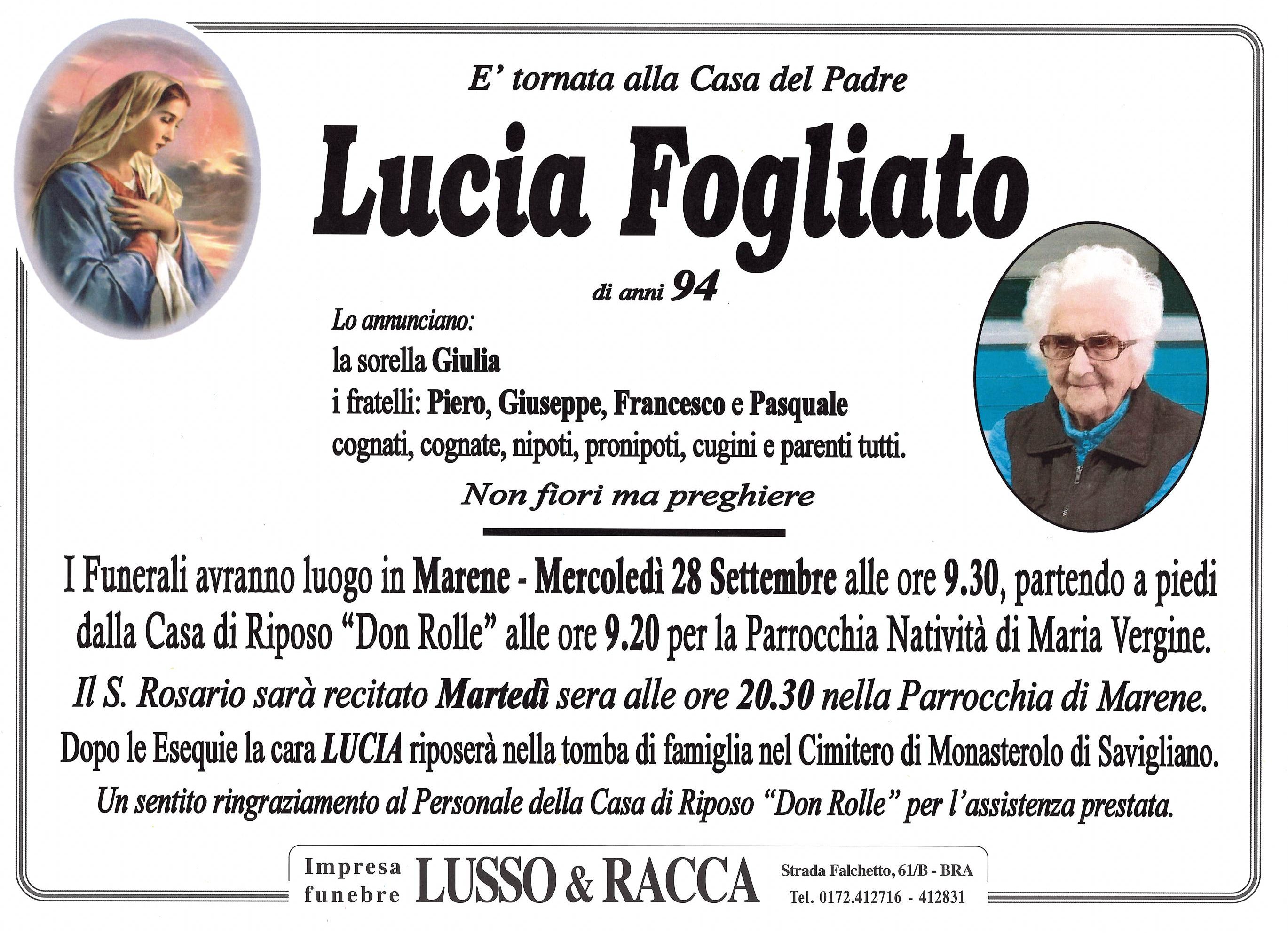 E' tornata alla Casa del Padre

Lucia Fogliato

di anni 94

Lo annunciano:
la sorella Giulia
i fratelli: Piero, Giuseppe, Francesco e Pasquale
cognati, cognate, nipoti, pronipoti, cugini e parenti tutti.

Non fiori ma preghiere

I Funerali avranno luogo in Marene - Mercoledì 28 Settembre alle ore 9.30, partendo a piedi dalla Casa di Riposo "Don Rolle" alle ore 9.20 per la Parrocchia Natività di Maria Vergine.

Il S. Rosario sarà recitato Martedì sera alle ore 20.30 nella Parrocchia di Marene.

Dopo le Esequie la cara LUCIA riposerà nella tomba di famiglia nel Cimitero di Monasterolo di Savigliano.

Un sentito ringraziamento al Personale della Casa di Riposo "Don Rolle" per l'assistenza prestata.

Impresa funebre LUSSO & RACCA Strada Falchetto, 61/B - BRA Tel. 0172.412716 - 412831